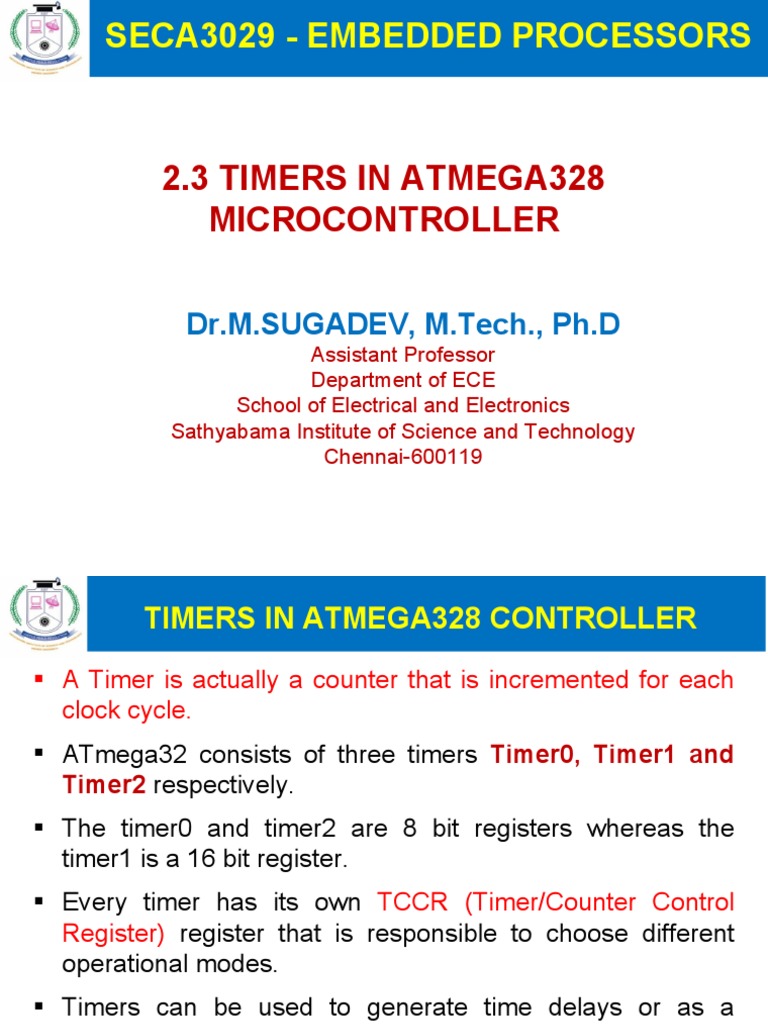 SECA3029 - EMBEDDED PROCESSORS

2.3 TIMERS IN ATMEGA328 MICROCONTROLLER

Dr.M.SUGADEV, M.Tech., Ph.D

Assistant Professor
Department of ECE
School of Electrical and Electronics
Sathyabama Institute of Science and Technology
Chennai-600119

TIMERS IN ATMEGA328 CONTROLLER

▪ A Timer is actually a counter that is incremented for each clock cycle.

▪ ATmega32 consists of three timers Timer0, Timer1 and Timer2 respectively.

▪ The timer0 and timer2 are 8 bit registers whereas the timer1 is a 16 bit register.

▪ Every timer has its own TCCR (Timer/Counter Control Register) register that is responsible to choose different operational modes.

▪ Timers can be used to generate time delays or as a